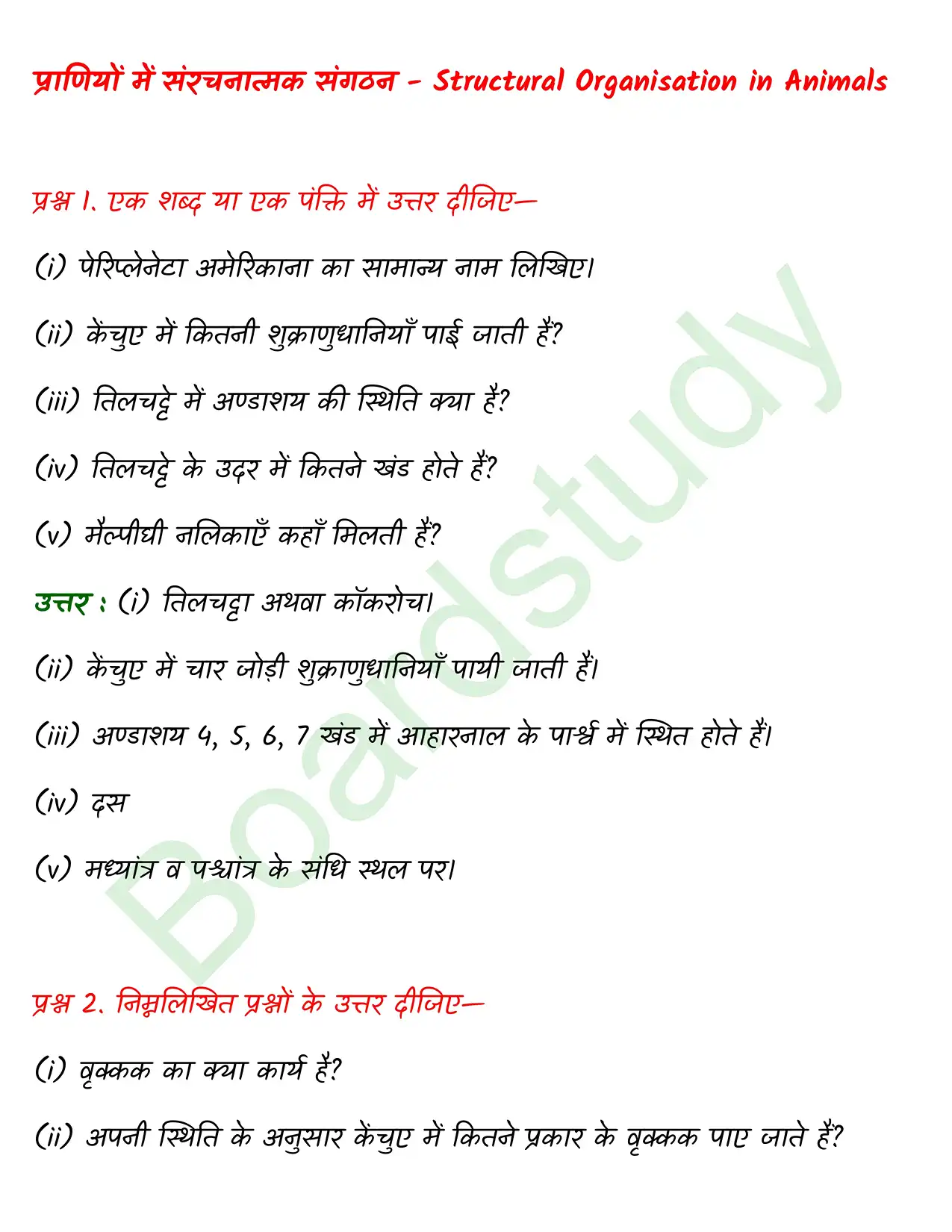 प्राणियों में संरचनात्मक संगठन - Structural Organisation in Animals

प्रश्न 1. एक शब्द या एक पंक्ति में उत्तर दीजिए—

(i) पेरिप्लेनेटा अमेरिकाना का सामान्य नाम लिखिए।

(ii) केंचुए में कितनी शुक्राणुधानियाँ पाई जाती हैं?

(iii) तिलचट्टे में अण्डाशय की स्थिति क्या है?

(iv) तिलचट्टे के उदर में कितने खंड होते हैं?

(v) मैल्पीघी नलिकाएँ कहाँ मिलती हैं?

उत्तर : (i) तिलचट्टा अथवा कॉकरोच।

(ii) केंचुए में चार जोड़ी शुक्राणुधानियाँ पायी जाती हैं।

(iii) अण्डाशय 4, 5, 6, 7 खंड में आहारनाल के पार्श्व में स्थित होते हैं।

(iv) दस

(v) मध्यांत्र व पश्चांत्र के संधि स्थल पर।

प्रश्न 2. निम्नलिखित प्रश्नों के उत्तर दीजिए—

(i) वृक्कक का क्या कार्य है?

(ii) अपनी स्थिति के अनुसार केंचुए में कितने प्रकार के वृक्कक पाए जाते हैं?

Boardstudy